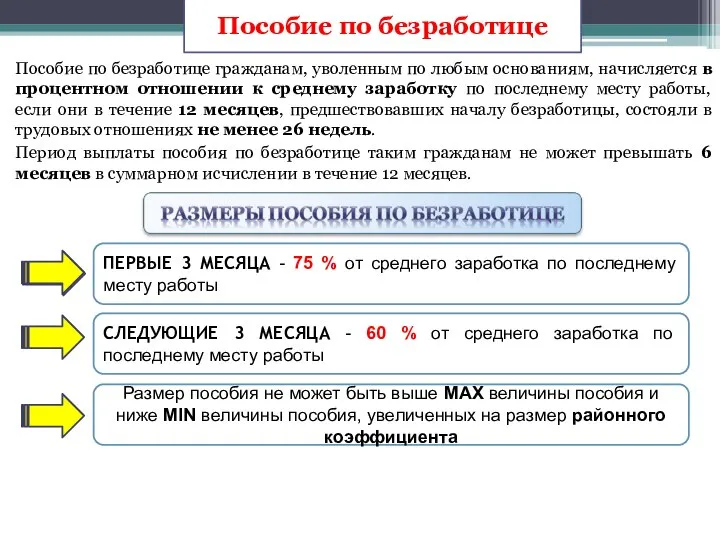 Пособие по безработице

Пособие по безработице гражданам, уволенным по любым основаниям, начисляется в процентном отношении к среднему заработку по последнему месту работы, если они в течение 12 месяцев, предшествовавших началу безработицы, состояли в трудовых отношениях не менее 26 недель.

Период выплаты пособия по безработице таким гражданам не может превышать 6 месяцев в суммарном исчислении в течение 12 месяцев.

РАЗМЕРЫ ПОСОБИЯ ПО БЕЗРАБОТИЦЕ

ПЕРВЫЕ 3 МЕСЯЦА - 75 % от среднего заработка по последнему месту работы

СЛЕДУЮЩИЕ 3 МЕСЯЦА - 60 % от среднего заработка по последнему месту работы

Размер пособия не может быть выше MAX величины пособия и ниже MIN величины пособия, увеличенных на размер районного коэффициента